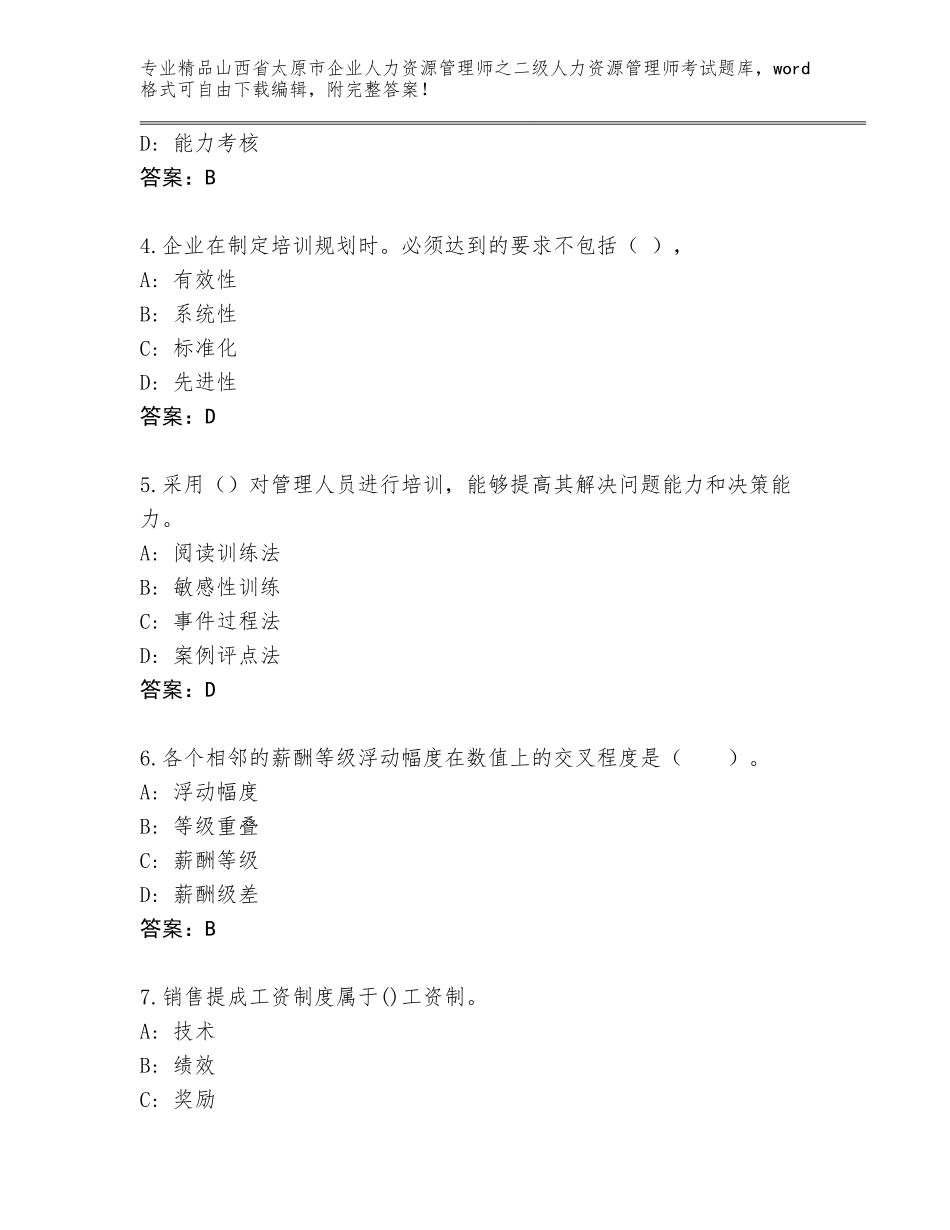 专业精品山西省太原市企业人力资源管理师之二级人力资源管理师考试题库，word格式可自由下载编辑，附完整答案！

D：能力考核
答案：B

4.企业在制定培训规划时。必须达到的要求不包括（ ），
A：有效性
B：系统性
C：标准化
D：先进性
答案：D

5.采用（）对管理人员进行培训，能够提高其解决问题能力和决策能力。
A：阅读训练法
B：敏感性训练
C：事件过程法
D：案例评点法
答案：D

6.各个相邻的薪酬等级浮动幅度在数值上的交叉程度是（　　）。
A：浮动幅度
B：等级重叠
C：薪酬等级
D：薪酬级差
答案：B

7.销售提成工资制度属于()工资制。
A：技术
B：绩效
C：奖励